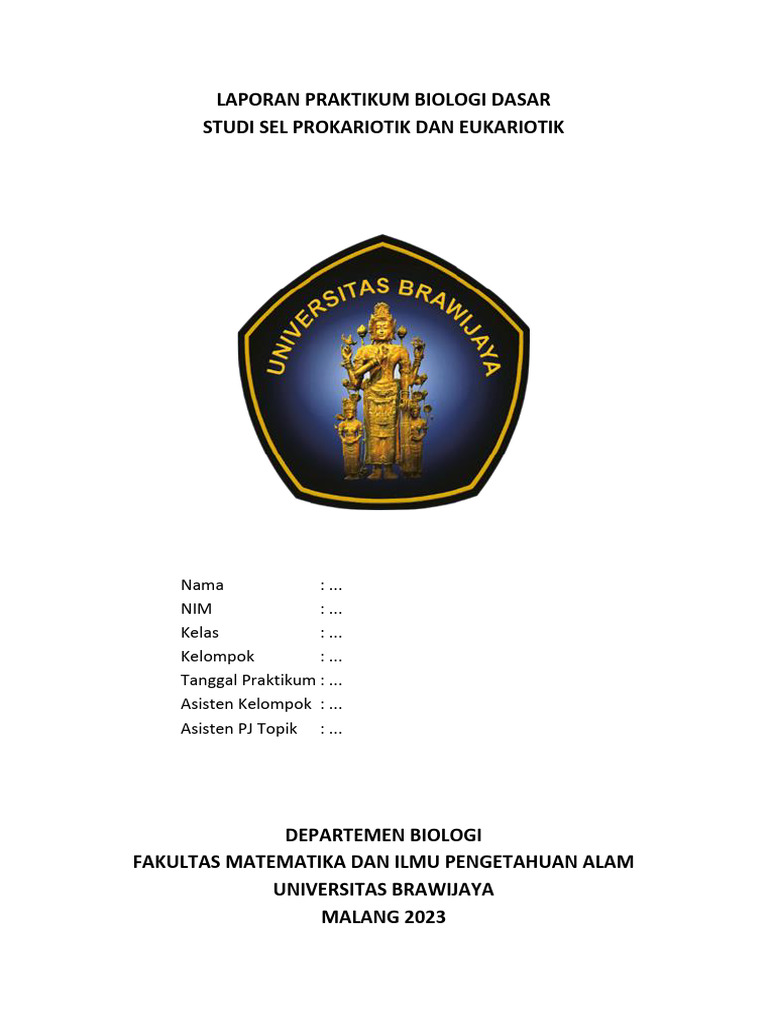 LAPORAN PRAKTIKUM BIOLOGI DASAR
STUDI SEL PROKARIOTIK DAN EUKARIOTIK

UNIVERSITAS BRAWIJAYA

Nama : ...
NIM : ...
Kelas : ...
Kelompok : ...
Tanggal Praktikum : ...
Asisten Kelompok : ...
Asisten PJ Topik : ...

DEPARTEMEN BIOLOGI
FAKULTAS MATEMATIKA DAN ILMU PENGETAHUAN ALAM
UNIVERSITAS BRAWIJAYA
MALANG 2023